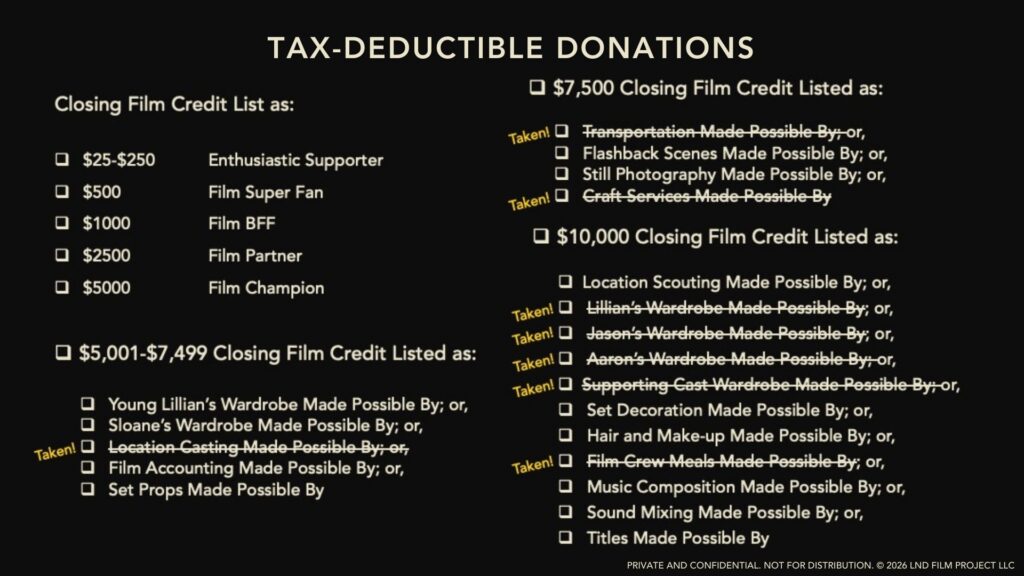 TAX-DEDUCTIBLE DONATIONS

Closing Film Credit List as:

☐ $25-$250 Enthusiastic Supporter
☐ $500 Film Super Fan
☐ $1000 Film BFF
☐ $2500 Film Partner
☐ $5000 Film Champion

☐ $5,001-$7,499 Closing Film Credit Listed as:

☐ Young Lillian's Wardrobe Made Possible By; or,
☐ Sloane's Wardrobe Made Possible By; or,
Taken! ☐ Location Casting Made Possible By; or,
☐ Film Accounting Made Possible By; or,
☐ Set Props Made Possible By

☐ $7,500 Closing Film Credit Listed as:

Taken! ☐ Transportation Made Possible By; or,
☐ Flashback Scenes Made Possible By; or,
☐ Still Photography Made Possible By; or,
Taken! ☐ Craft Services Made Possible By

☐ $10,000 Closing Film Credit Listed as:

☐ Location Scouting Made Possible By; or,
Taken! ☐ Lillian's Wardrobe Made Possible By; or,
Taken! ☐ Jason's Wardrobe Made Possible By; or,
Taken! ☐ Aaron's Wardrobe Made Possible By; or,
Taken! ☐ Supporting Cast Wardrobe Made Possible By; or,
☐ Set Decoration Made Possible By; or,
☐ Hair and Make-up Made Possible By; or,
Taken! ☐ Film Crew Meals Made Possible By; or,
☐ Music Composition Made Possible By; or,
☐ Sound Mixing Made Possible By; or,
☐ Titles Made Possible By

PRIVATE AND CONFIDENTIAL. NOT FOR DISTRIBUTION. © 2026 LND FILM PROJECT LLC